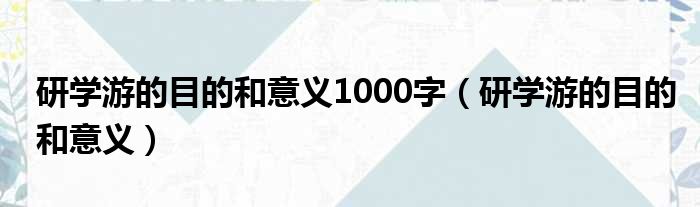 研学游的目的和意义1000字（研学游的目的和意义）